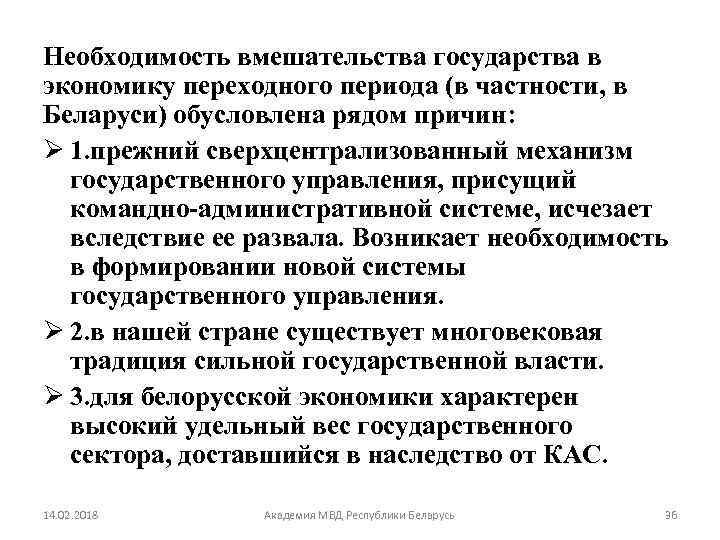 Необходимость вмешательства государства в экономику переходного периода (в частности, в Беларуси) обусловлена рядом причин:

➢ 1.прежний сверхцентрализованный механизм государственного управления, присущий командно-административной системе, исчезает вследствие ее развала. Возникает необходимость в формировании новой системы государственного управления.

➢ 2.в нашей стране существует многовековая традиция сильной государственной власти.

➢ 3.для белорусской экономики характерен высокий удельный вес государственного сектора, доставшийся в наследство от КАС.

14.02.2018 Академия МВД Республики Беларусь 36